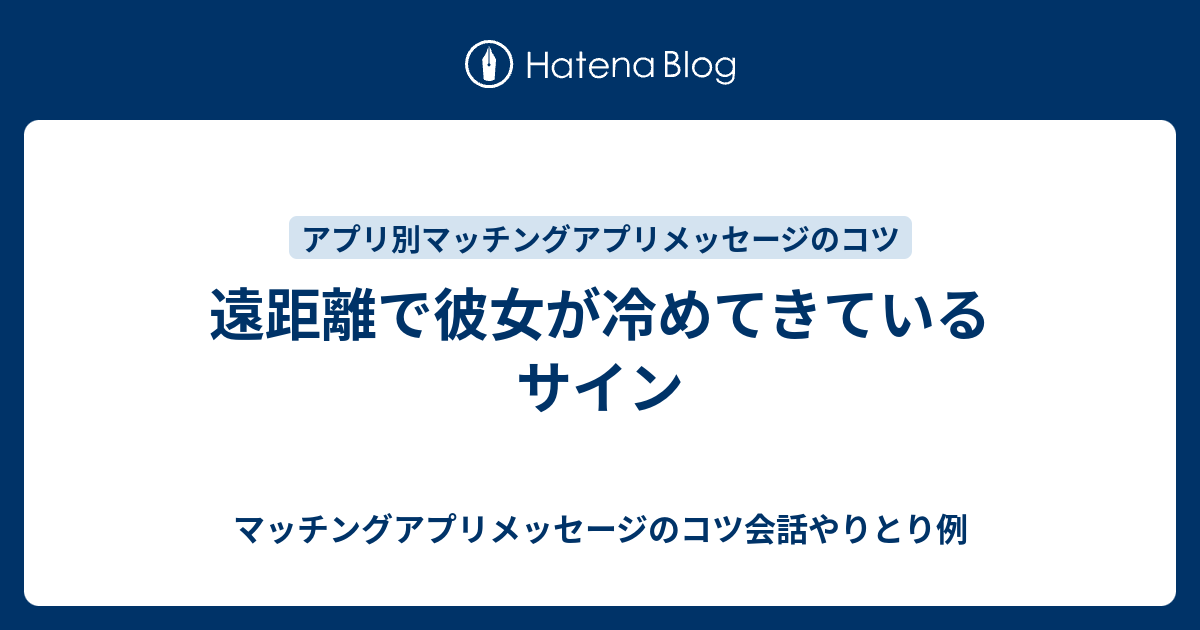 Hatena Blog

アプリ別マッチングアプリメッセージのコツ

遠距離で彼女が冷めてきているサイン

マッチングアプリメッセージのコツ会話やりとり例